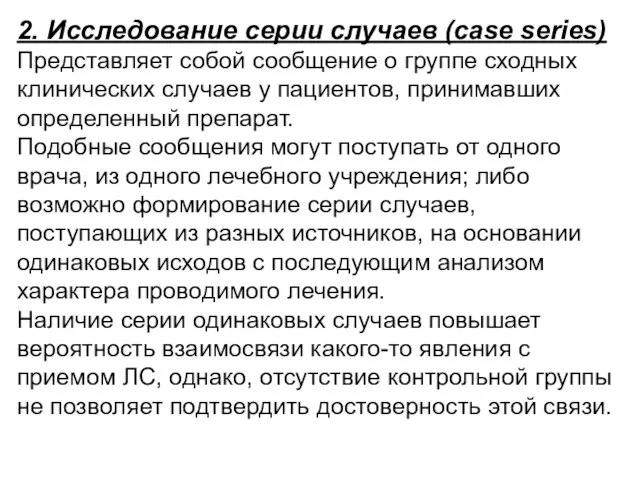 2. Исследование серии случаев (case series)
Представляет собой сообщение о группе сходных клинических случаев у пациентов, принимавших определенный препарат.
Подобные сообщения могут поступать от одного врача, из одного лечебного учреждения; либо возможно формирование серии случаев, поступающих из разных источников, на основании одинаковых исходов с последующим анализом характера проводимого лечения.
Наличие серии одинаковых случаев повышает вероятность взаимосвязи какого-то явления с приемом ЛС, однако, отсутствие контрольной группы не позволяет подтвердить достоверность этой связи.